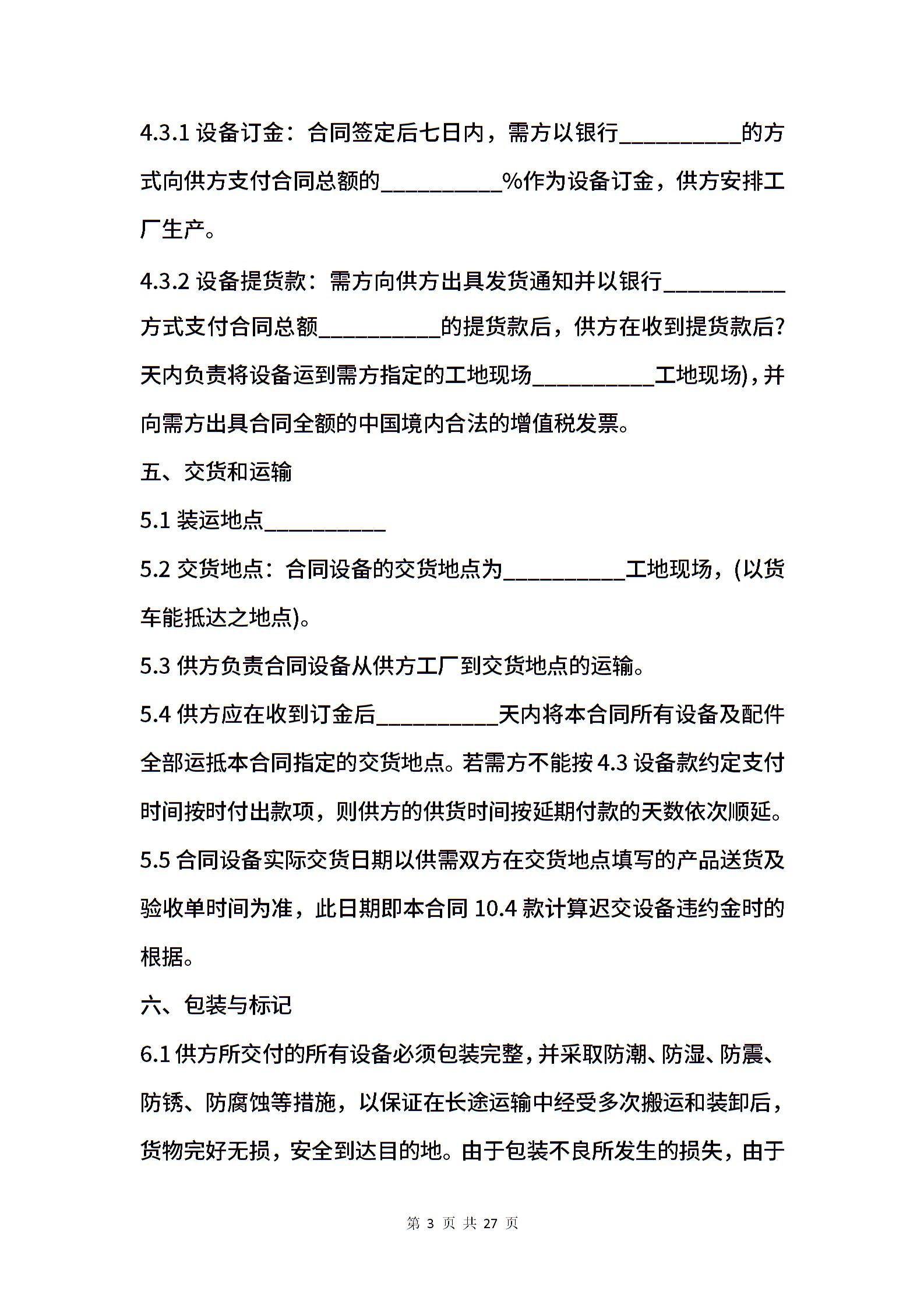 4.3.1 设备订金：合同签定后七日内，需方以银行__________的方式向供方支付合同总额的__________%作为设备订金，供方安排工厂生产。

4.3.2 设备提货款：需方向供方出具发货通知并以银行__________方式支付合同总额__________的提货款后，供方在收到提货款后?天内负责将设备运到需方指定的工地现场__________工地现场)，并向需方出具合同全额的中国境内合法的增值税发票。

五、交货和运输

5.1 装运地点__________

5.2 交货地点：合同设备的交货地点为__________工地现场，(以货车能抵达之地点)。

5.3 供方负责合同设备从供方工厂到交货地点的运输。

5.4 供方应在收到订金后__________天内将本合同所有设备及配件全部运抵本合同指定的交货地点。若需方不能按 4.3 设备款约定支付时间按时付出款项，则供方的供货时间按延期付款的天数依次顺延。

5.5 合同设备实际交货日期以供需双方在交货地点填写的产品送货及验收单时间为准，此日期即本合同 10.4 款计算迟交设备违约金时的根据。

六、包装与标记

6.1 供方所交付的所有设备必须包装完整，并采取防潮、防湿、防震、防锈、防腐蚀等措施，以保证在长途运输中经受多次搬运和装卸后，货物完好无损，安全到达目的地。由于包装不良所发生的损失，由于

第 3 页 共 27 页